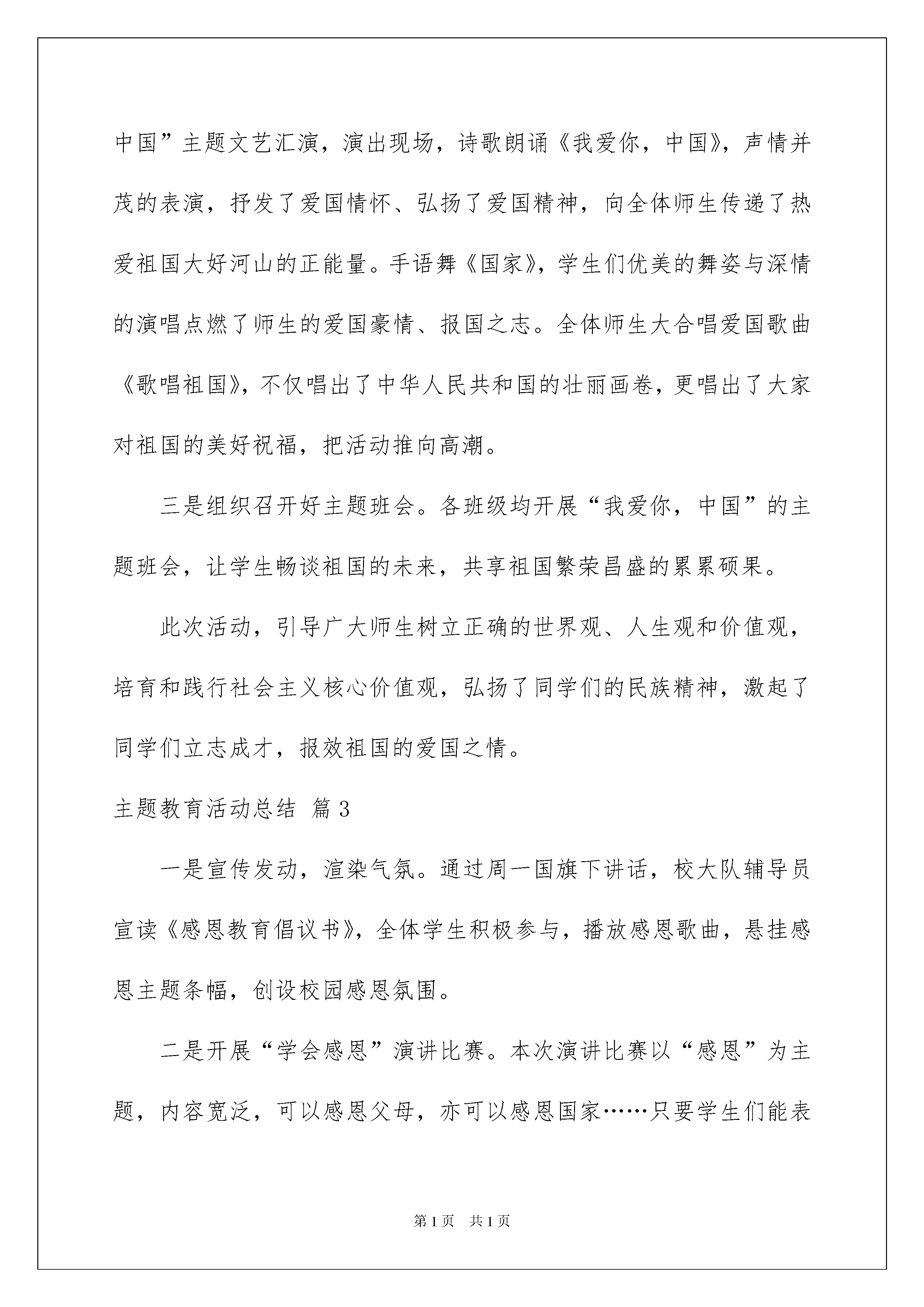 中国”主题文艺汇演，演出现场，诗歌朗诵《我爱你，中国》，声情并茂的表演，抒发了爱国情怀、弘扬了爱国精神，向全体师生传递了热爱祖国大好河山的正能量。手语舞《国家》，学生们优美的舞姿与深情的演唱点燃了师生的爱国豪情、报国之志。全体师生大合唱爱国歌曲《歌唱祖国》，不仅唱出了中华人民共和国的壮丽画卷，更唱出了大家对祖国的美好祝福，把活动推向高潮。

三是组织召开好主题班会。各班级均开展“我爱你，中国”的主题班会，让学生畅谈祖国的未来，共享祖国繁荣昌盛的累累硕果。

此次活动，引导广大师生树立正确的世界观、人生观和价值观，培育和践行社会主义核心价值观，弘扬了同学们的民族精神，激起了同学们立志成才，报效祖国的爱国之情。

主题教育活动总结 篇3

一是宣传发动，渲染气氛。通过周一国旗下讲话，校大队辅导员宣读《感恩教育倡议书》，全体学生积极参与，播放感恩歌曲，悬挂感恩主题条幅，创设校园感恩氛围。

二是开展“学会感恩”演讲比赛。本次演讲比赛以“感恩”为主题，内容宽泛，可以感恩父母，亦可以感恩国家……只要学生们能表

第1页 共1页